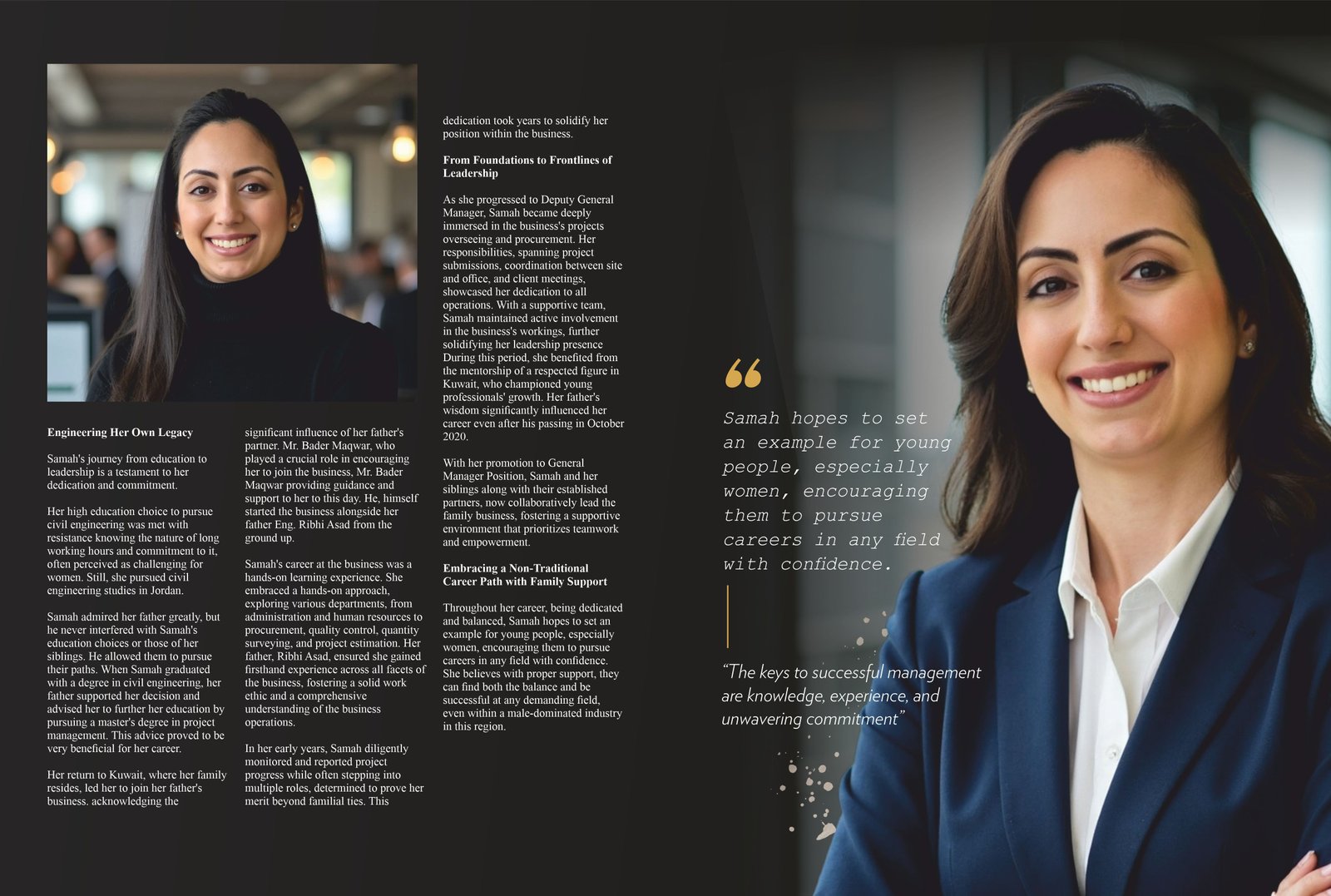 Engineering Her Own Legacy

Samah's journey from education to leadership is a testament to her dedication and commitment.

Her high education choice to pursue civil engineering was met with resistance knowing the nature of long working hours and commitment to it, often perceived as challenging for women. Still, she pursued civil engineering studies in Jordan.

Samah admired her father greatly, but he never interfered with Samah's education choices or those of her siblings. He allowed them to pursue their paths. When Samah graduated with a degree in civil engineering, her father supported her decision and advised her to further her education by pursuing a master's degree in project management. This advice proved to be very beneficial for her career.

Her return to Kuwait, where her family resides, led her to join her father's business. acknowledging the significant influence of her father's partner. Mr. Bader Maqwar, who played a crucial role in encouraging her to join the business, Mr. Bader Maqwar providing guidance and support to her to this day. He, himself started the business alongside her father Eng. Ribhi Asad from the ground up.

Samah's career at the business was a hands-on learning experience. She embraced a hands-on approach, exploring various departments, from administration and human resources to procurement, quality control, quantity surveying, and project estimation. Her father, Ribhi Asad, ensured she gained firsthand experience across all facets of the business, fostering a solid work ethic and a comprehensive understanding of the business operations.

In her early years, Samah diligently monitored and reported project progress while often stepping into multiple roles, determined to prove her merit beyond familial ties. This dedication took years to solidify her position within the business.

From Foundations to Frontlines of Leadership

As she progressed to Deputy General Manager, Samah became deeply immersed in the business's projects overseeing and procurement. Her responsibilities, spanning project submissions, coordination between site and office, and client meetings, showcased her dedication to all operations. With a supportive team, Samah maintained active involvement in the business's workings, further solidifying her leadership presence During this period, she benefited from the mentorship of a respected figure in Kuwait, who championed young professionals' growth. Her father's wisdom significantly influenced her career even after his passing in October 2020.

With her promotion to General Manager Position, Samah and her siblings along with their established partners, now collaboratively lead the family business, fostering a supportive environment that prioritizes teamwork and empowerment.

Embracing a Non-Traditional Career Path with Family Support

Throughout her career, being dedicated and balanced, Samah hopes to set an example for young people, especially women, encouraging them to pursue careers in any field with confidence. She believes with proper support, they can find both the balance and be successful at any demanding field, even within a male-dominated industry in this region.

“

Samah hopes to set an example for young people, especially women, encouraging them to pursue careers in any field with confidence.

“The keys to successful management are knowledge, experience, and unwavering commitment”